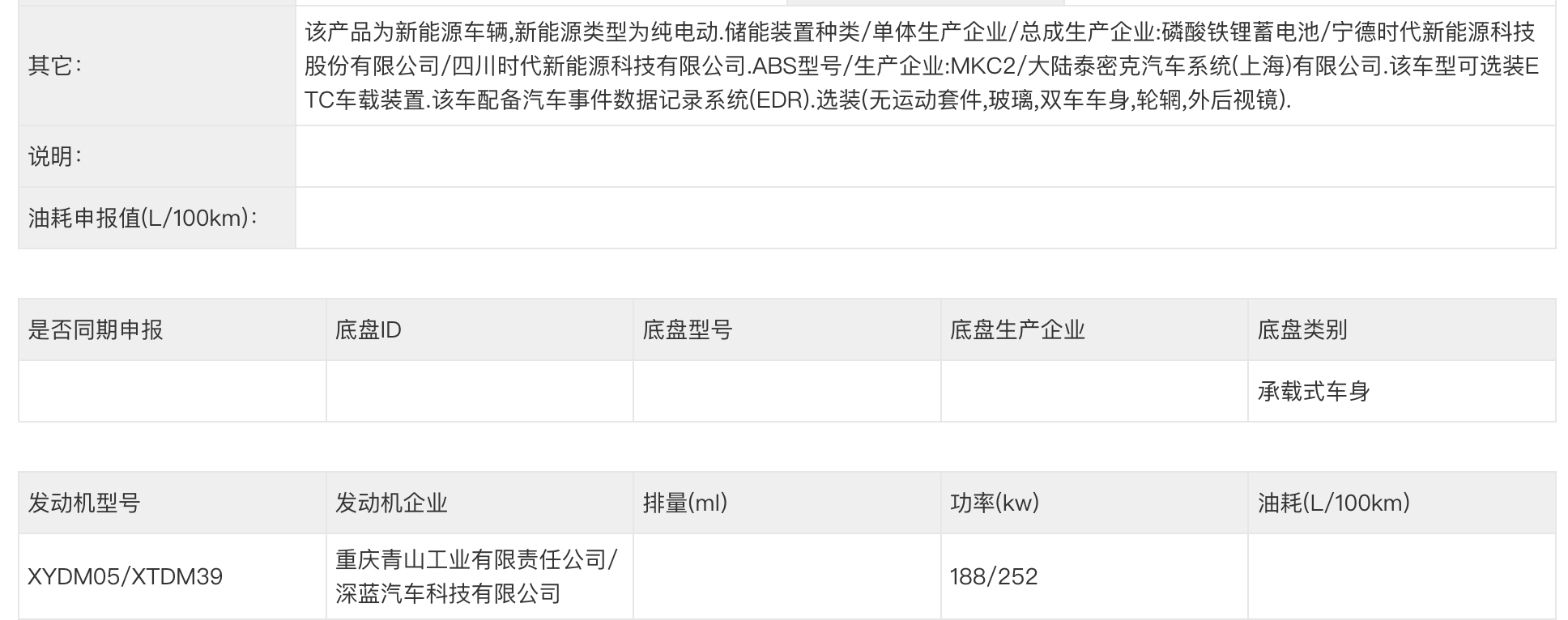 |  |  |
|---|---|
| 其它: | 该产品为新能源车辆,新能源类型为纯电动.储能装置种类/单体生产企业/总成生产企业:磷酸铁锂蓄电池/宁德时代新能源科技股份有限公司/四川时代新能源科技有限公司.ABS型号/生产企业:MKC2/大陆泰密克汽车系统(上海)有限公司.该车型可选装ETC车载装置.该车配备汽车事件数据记录系统(EDR).选装(无运动套件,玻璃,双车车身,轮辋,外后视镜). |
| 说明: |  |
| 油耗申报值(L/100km): |  |

| 是否同期申报 | 底盘ID | 底盘型号 | 底盘生产企业 | 底盘类别 |
|---|---|---|---|---|
|  |  |  |  | 承载式车身 |

| 发动机型号 | 发动机企业 | 排量(ml) | 功率(kw) | 油耗(L/100km) |
|---|---|---|---|---|
| XYDM05/XTDM39 | 重庆青山工业有限责任公司/深蓝汽车科技有限公司 |  | 188/252 |  |